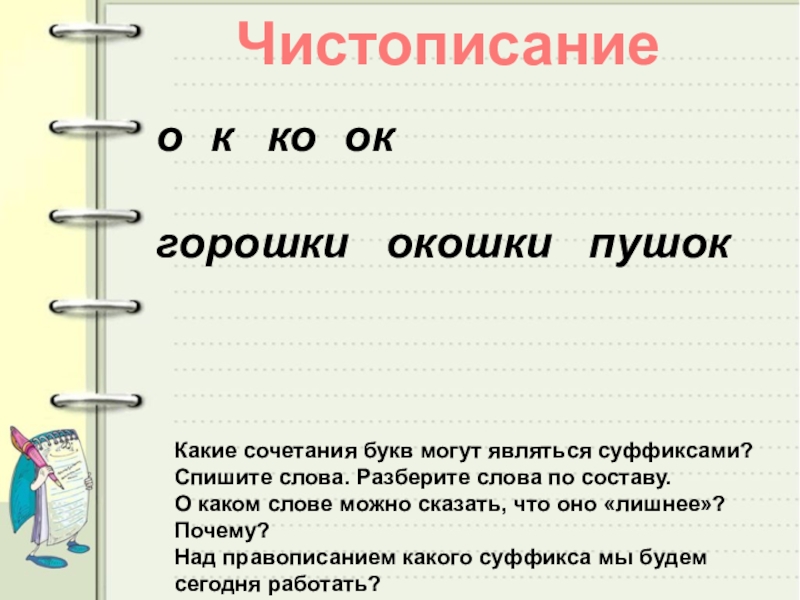 Чистописание

о к ко ок

горошки окошки пушок

Какие сочетания букв могут являться суффиксами?
Спишите слова. Разберите слова по составу.
О каком слове можно сказать, что оно «лишнее»?
Почему?
Над правописанием какого суффикса мы будем сегодня работать?